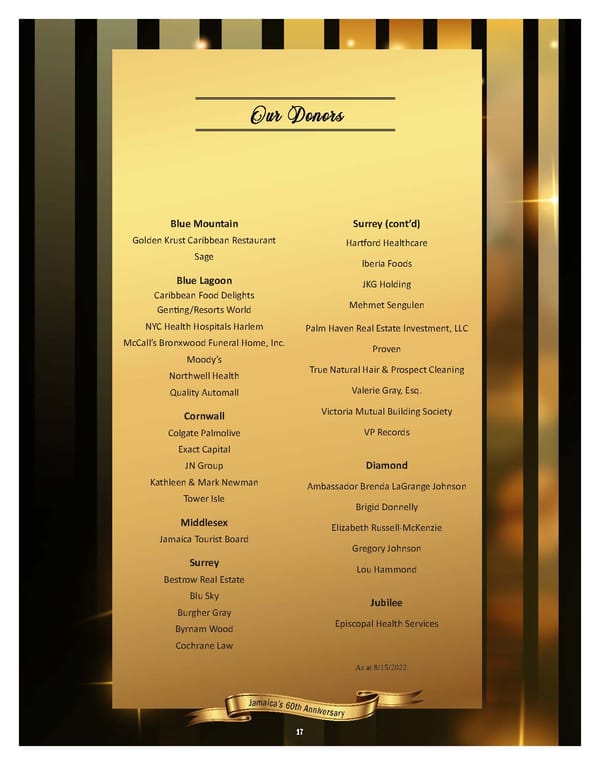 Our Donors

Blue Mountain
Golden Krust Caribbean Restaurant
Sage

Blue Lagoon
Caribbean Food Delights
Genting/Resorts World
NYC Health Hospitals Harlem
McCall's Bronxwood Funeral Home, Inc.
Moody's
Northwell Health
Quality Automall

Cornwall
Colgate Palmolive
Exact Capital
JN Group
Kathleen & Mark Newman
Tower Isle

Middlesex
Jamaica Tourist Board

Surrey
Bestrow Real Estate
Blu Sky
Burgher Gray
Byrnam Wood
Cochrane Law

Surrey (cont'd)
Hartford Healthcare
Iberia Foods
JKG Holding
Mehmet Sengulen
Palm Haven Real Estate Investment, LLC
Proven
True Natural Hair & Prospect Cleaning
Valerie Gray, Esq.
Victoria Mutual Building Society
VP Records

Diamond
Ambassador Brenda LaGrange Johnson
Brigid Donnelly
Elizabeth Russell-McKenzie
Gregory Johnson
Lou Hammond

Jubilee
Episcopal Health Services

As at 8/15/2022

Jamaica's 60th Anniversary

17